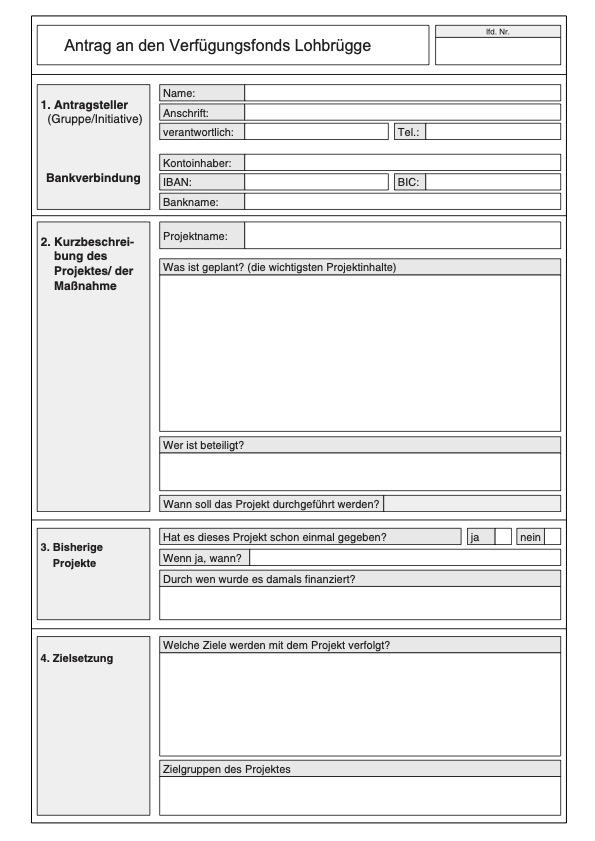 Antrag an den Verfügungsfonds Lohbrügge

lfd. Nr.

1. Antragsteller (Gruppe/Initiative)

Name:
Anschrift:
verantwortlich:
Tel.:

Bankverbindung

Kontoinhaber:
IBAN:
BIC:
Bankname:

2. Kurzbeschreibung des Projektes/ der Maßnahme

Projektname:
Was ist geplant? (die wichtigsten Projektinhalte)
Wer ist beteiligt?
Wann soll das Projekt durchgeführt werden?

3. Bisherige Projekte

Hat es dieses Projekt schon einmal gegeben?
ja
nein
Wenn ja, wann?
Durch wen wurde es damals finanziert?

4. Zielsetzung

Welche Ziele werden mit dem Projekt verfolgt?
Zielgruppen des Projektes